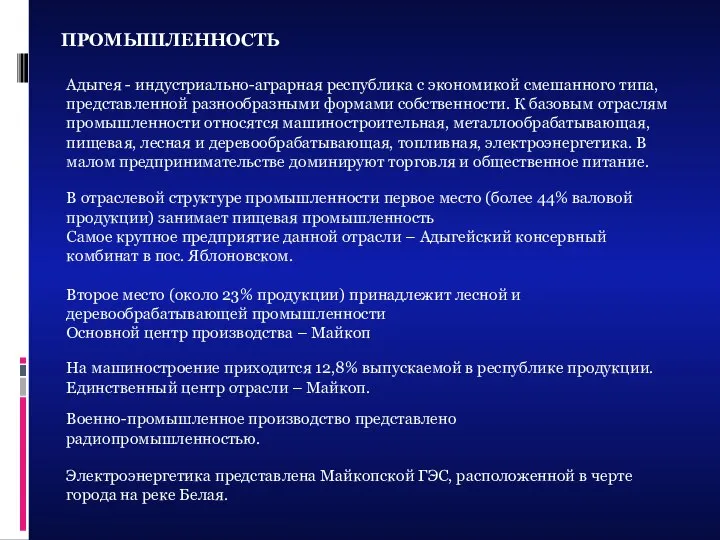 ПРОМЫШЛЕННОСТЬ

Адыгея - индустриально-аграрная республика с экономикой смешанного типа, представленной разнообразными формами собственности. К базовым отраслям промышленности относятся машиностроительная, металлообрабатывающая, пищевая, лесная и деревообрабатывающая, топливная, электроэнергетика. В малом предпринимательстве доминируют торговля и общественное питание.

В отраслевой структуре промышленности первое место (более 44% валовой продукции) занимает пищевая промышленность
Самое крупное предприятие данной отрасли – Адыгейский консервный комбинат в пос. Яблоновском.

Второе место (около 23% продукции) принадлежит лесной и деревообрабатывающей промышленности
Основной центр производства – Майкоп

На машиностроение приходится 12,8% выпускаемой в республике продукции. Единственный центр отрасли – Майкоп.

Военно-промышленное производство представлено радиопромышленностью.

Электроэнергетика представлена Майкопской ГЭС, расположенной в черте города на реке Белая.